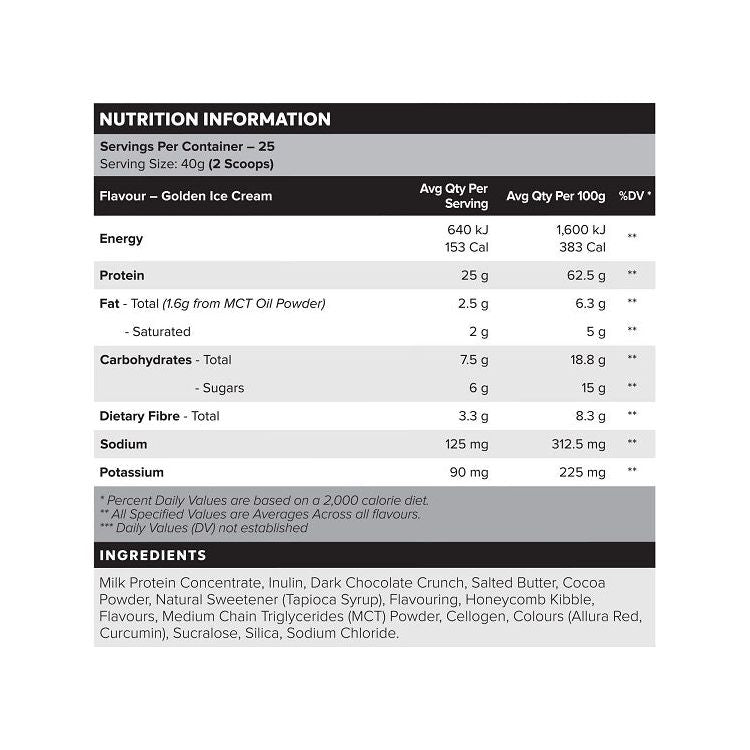 NUTRITION INFORMATION

Servings Per Container – 25
Serving Size: 40g (2 Scoops)

| Flavour – Golden Ice Cream | Avg Qty Per Serving | Avg Qty Per 100g | %DV * |
|---|---|---|---|
| Energy | 640 kJ 153 Cal | 1,600 kJ 383 Cal | ** |
| Protein | 25 g | 62.5 g | ** |
| Fat - Total (1.6g from MCT Oil Powder) | 2.5 g | 6.3 g | ** |
| - Saturated | 2 g | 5 g | ** |
| Carbohydrates - Total | 7.5 g | 18.8 g | ** |
| - Sugars | 6 g | 15 g | ** |
| Dietary Fibre - Total | 3.3 g | 8.3 g | ** |
| Sodium | 125 mg | 312.5 mg | ** |
| Potassium | 90 mg | 225 mg | ** |

* Percent Daily Values are based on a 2,000 calorie diet.
** All Specified Values are Averages Across all flavours.
*** Daily Values (DV) not established

INGREDIENTS

Milk Protein Concentrate, Inulin, Dark Chocolate Crunch, Salted Butter, Cocoa Powder, Natural Sweetener (Tapioca Syrup), Flavouring, Honeycomb Kibble, Flavours, Medium Chain Triglycerides (MCT) Powder, Cellogen, Colours (Allura Red, Curcumin), Sucralose, Silica, Sodium Chloride.